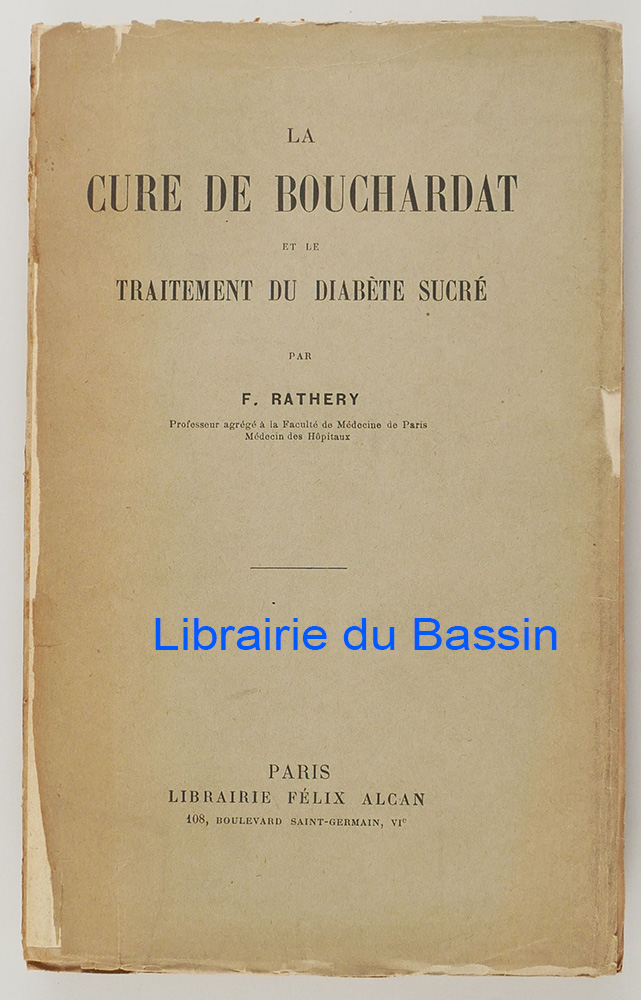 LA

CURE DE BOUCHARDAT

ET LE

TRAITEMENT DU DIABÈTE SUCRÉ

PAR

F. RATHERY

Professeur agrégé à la Faculté de Médecine de Paris
Médecin des Hôpitaux

Librairie du Bassin

PARIS
LIBRAIRIE FÉLIX ALCAN
108, BOULEVARD SAINT-GERMAIN, VI$^e$